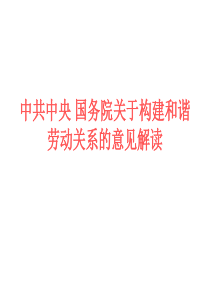 中共中央 国务院关于构建和谐劳动关系的意见解读